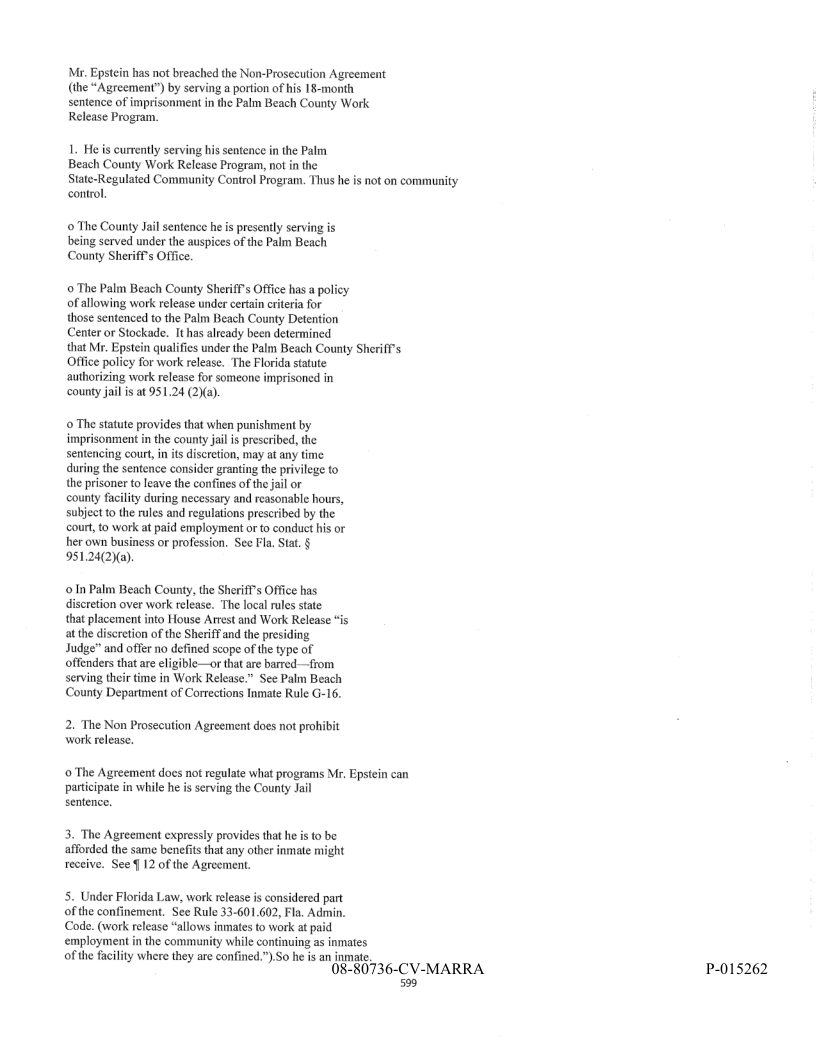 Mr. Epstein has not breached the Non-Prosecution Agreement (the "Agreement") by serving a portion of his 18-month sentence of imprisonment in the Palm Beach County Work Release Program.

1. He is currently serving his sentence in the Palm Beach County Work Release Program, not in the State-Regulated Community Control Program. Thus he is not on community control.

o The County Jail sentence he is presently serving is being served under the auspices of the Palm Beach County Sheriff's Office.

o The Palm Beach County Sheriff's Office has a policy of allowing work release under certain criteria for those sentenced to the Palm Beach County Detention Center or Stockade. It has already been determined that Mr. Epstein qualifies under the Palm Beach County Sheriff's Office policy for work release. The Florida statute authorizing work release for someone imprisoned in county jail is at 951.24 (2)(a).

o The statute provides that when punishment by imprisonment in the county jail is prescribed, the sentencing court, in its discretion, may at any time during the sentence consider granting the privilege to the prisoner to leave the confines of the jail or county facility during necessary and reasonable hours, subject to the rules and regulations prescribed by the court, to work at paid employment or to conduct his or her own business or profession. See Fla. Stat. § 951.24(2)(a).

o In Palm Beach County, the Sheriff's Office has discretion over work release. The local rules state that placement into House Arrest and Work Release "is at the discretion of the Sheriff and the presiding Judge" and offer no defined scope of the type of offenders that are eligible—or that are barred—from serving their time in Work Release." See Palm Beach County Department of Corrections Inmate Rule G-16.

2. The Non Prosecution Agreement does not prohibit work release.

o The Agreement does not regulate what programs Mr. Epstein can participate in while he is serving the County Jail sentence.

3. The Agreement expressly provides that he is to be afforded the same benefits that any other inmate might receive. See ¶ 12 of the Agreement.

5. Under Florida Law, work release is considered part of the confinement. See Rule 33-601.602, Fla. Admin. Code. (work release "allows inmates to work at paid employment in the community while continuing as inmates of the facility where they are confined.").So he is an inmate.

08-80736-CV-MARRA
599

P-015262